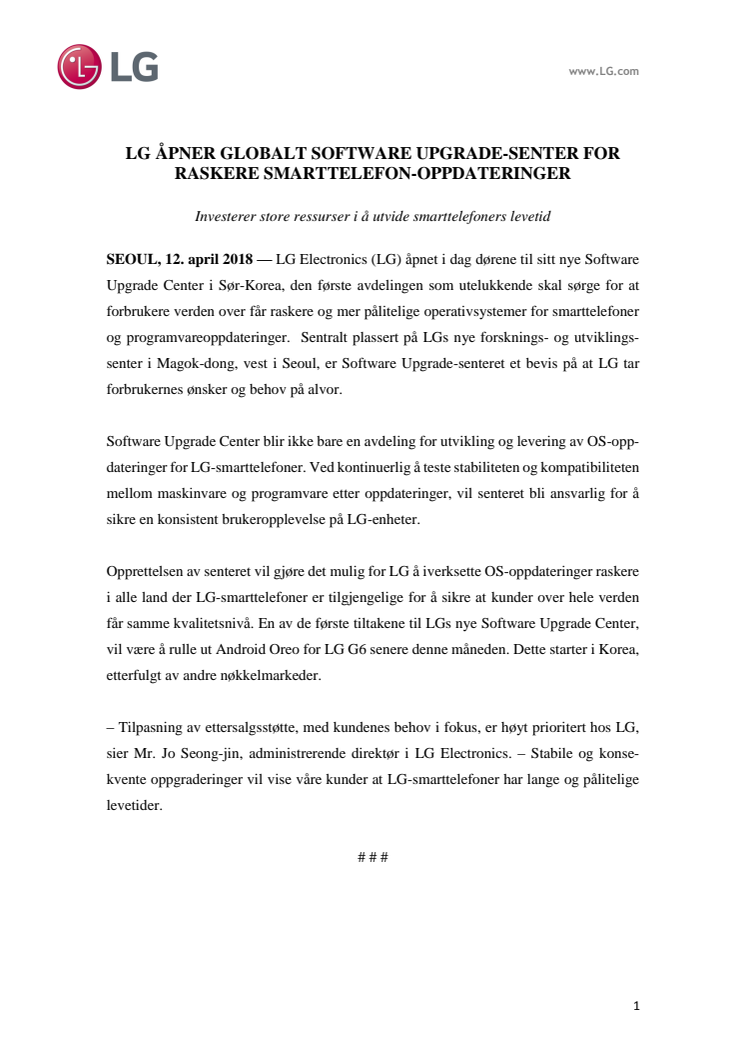 LG

www.LG.com

LG ÅPNER GLOBALT SOFTWARE UPGRADE-SENTER FOR RASKERE SMARTTELEFON-OPPDATERINGER

Investerer store ressurser i å utvide smarttelefoners levetid

SEOUL, 12. april 2018 — LG Electronics (LG) åpnet i dag dørene til sitt nye Software Upgrade Center i Sør-Korea, den første avdelingen som utelukkende skal sørge for at forbrukere verden over får raskere og mer pålitelige operativsystemer for smarttelefoner og programvareoppdateringer. Sentralt plassert på LGs nye forsknings- og utviklingssenter i Magok-dong, vest i Seoul, er Software Upgrade-senteret et bevis på at LG tar forbrukernes ønsker og behov på alvor.

Software Upgrade Center blir ikke bare en avdeling for utvikling og levering av OS-oppdateringer for LG-smarttelefoner. Ved kontinuerlig å teste stabiliteten og kompatibiliteten mellom maskinvare og programvare etter oppdateringer, vil senteret bli ansvarlig for å sikre en konsistent brukeropplevelse på LG-enheter.

Opprettelsen av senteret vil gjøre det mulig for LG å iverksette OS-oppdateringer raskere i alle land der LG-smarttelefoner er tilgjengelige for å sikre at kunder over hele verden får samme kvalitetsnivå. En av de første tiltakene til LGs nye Software Upgrade Center, vil være å rulle ut Android Oreo for LG G6 senere denne måneden. Dette starter i Korea, etterfulgt av andre nøkkelmarkeder.

– Tilpasning av ettersalgsstøtte, med kundenes behov i fokus, er høyt prioritert hos LG, sier Mr. Jo Seong-jin, administrerende direktør i LG Electronics. – Stabile og konsekvente oppgraderinger vil vise våre kunder at LG-smarttelefoner har lange og pålitelige levetider.

# # #

1